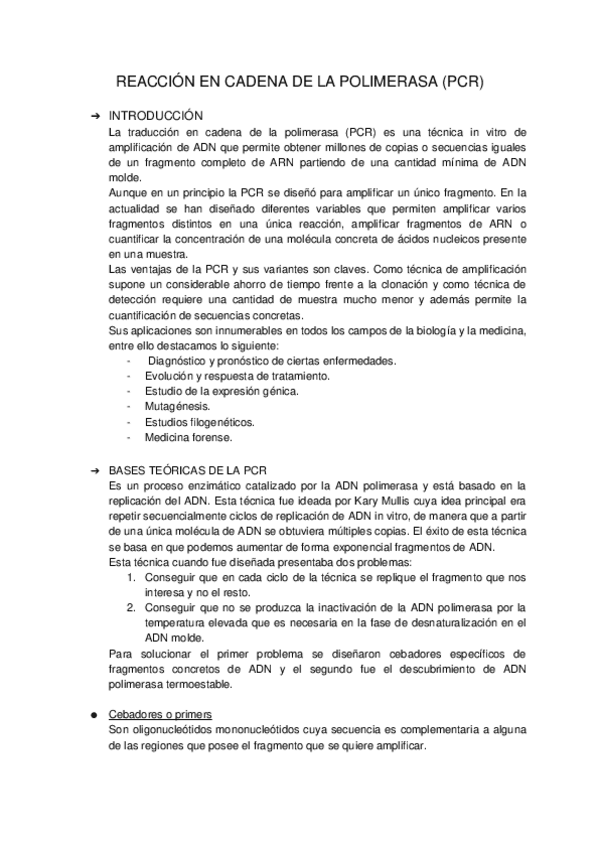 REACCIÓN EN CADENA DE LA POLIMERASA (PCR)

➔ INTRODUCCIÓN

La traducción en cadena de la polimerasa (PCR) es una técnica in vitro de amplificación de ADN que permite obtener millones de copias o secuencias iguales de un fragmento completo de ARN partiendo de una cantidad mínima de ADN molde.

Aunque en un principio la PCR se diseñó para amplificar un único fragmento. En la actualidad se han diseñado diferentes variables que permiten amplificar varios fragmentos distintos en una única reacción, amplificar fragmentos de ARN o cuantificar la concentración de una molécula concreta de ácidos nucleicos presente en una muestra.

Las ventajas de la PCR y sus variantes son claves. Como técnica de amplificación supone un considerable ahorro de tiempo frente a la clonación y como técnica de detección requiere una cantidad de muestra mucho menor y además permite la cuantificación de secuencias concretas.

Sus aplicaciones son innumerables en todos los campos de la biología y la medicina, entre ello destacamos lo siguiente:

- Diagnóstico y pronóstico de ciertas enfermedades.
- Evolución y respuesta de tratamiento.
- Estudio de la expresión génica.
- Mutagénesis.
- Estudios filogenéticos.
- Medicina forense.

➔ BASES TEÓRICAS DE LA PCR

Es un proceso enzimático catalizado por la ADN polimerasa y está basado en la replicación del ADN. Esta técnica fue ideada por Kary Mullis cuya idea principal era repetir secuencialmente ciclos de replicación de ADN in vitro, de manera que a partir de una única molécula de ADN se obtuviera múltiples copias. El éxito de esta técnica se basa en que podemos aumentar de forma exponencial fragmentos de ADN.

Esta técnica cuando fue diseñada presentaba dos problemas:

1. Conseguir que en cada ciclo de la técnica se replique el fragmento que nos interesa y no el resto.
2. Conseguir que no se produzca la inactivación de la ADN polimerasa por la temperatura elevada que es necesaria en la fase de desnaturalización en el ADN molde.

Para solucionar el primer problema se diseñaron cebadores específicos de fragmentos concretos de ADN y el segundo fue el descubrimiento de ADN polimerasa termoestable.

● Cebadores o primers

Son oligonucleótidos mononucleótidos cuya secuencia es complementaria a alguna de las regiones que posee el fragmento que se quiere amplificar.